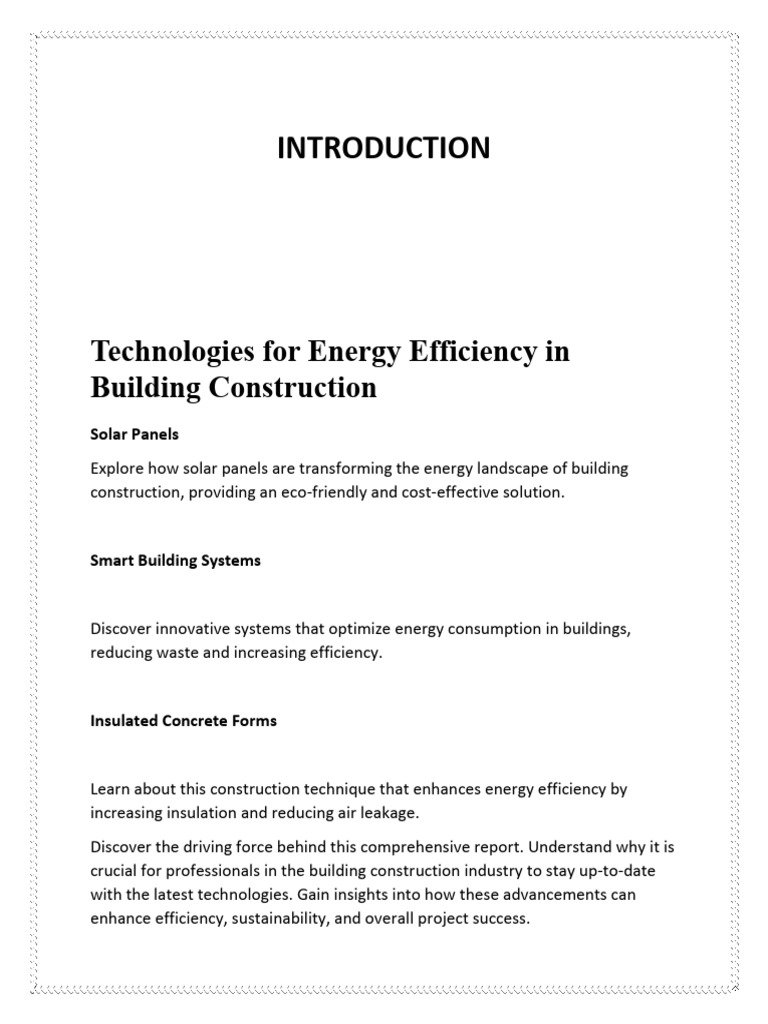 INTRODUCTION

Technologies for Energy Efficiency in Building Construction

Solar Panels

Explore how solar panels are transforming the energy landscape of building construction, providing an eco-friendly and cost-effective solution.

Smart Building Systems

Discover innovative systems that optimize energy consumption in buildings, reducing waste and increasing efficiency.

Insulated Concrete Forms

Learn about this construction technique that enhances energy efficiency by increasing insulation and reducing air leakage.

Discover the driving force behind this comprehensive report. Understand why it is crucial for professionals in the building construction industry to stay up-to-date with the latest technologies. Gain insights into how these advancements can enhance efficiency, sustainability, and overall project success.